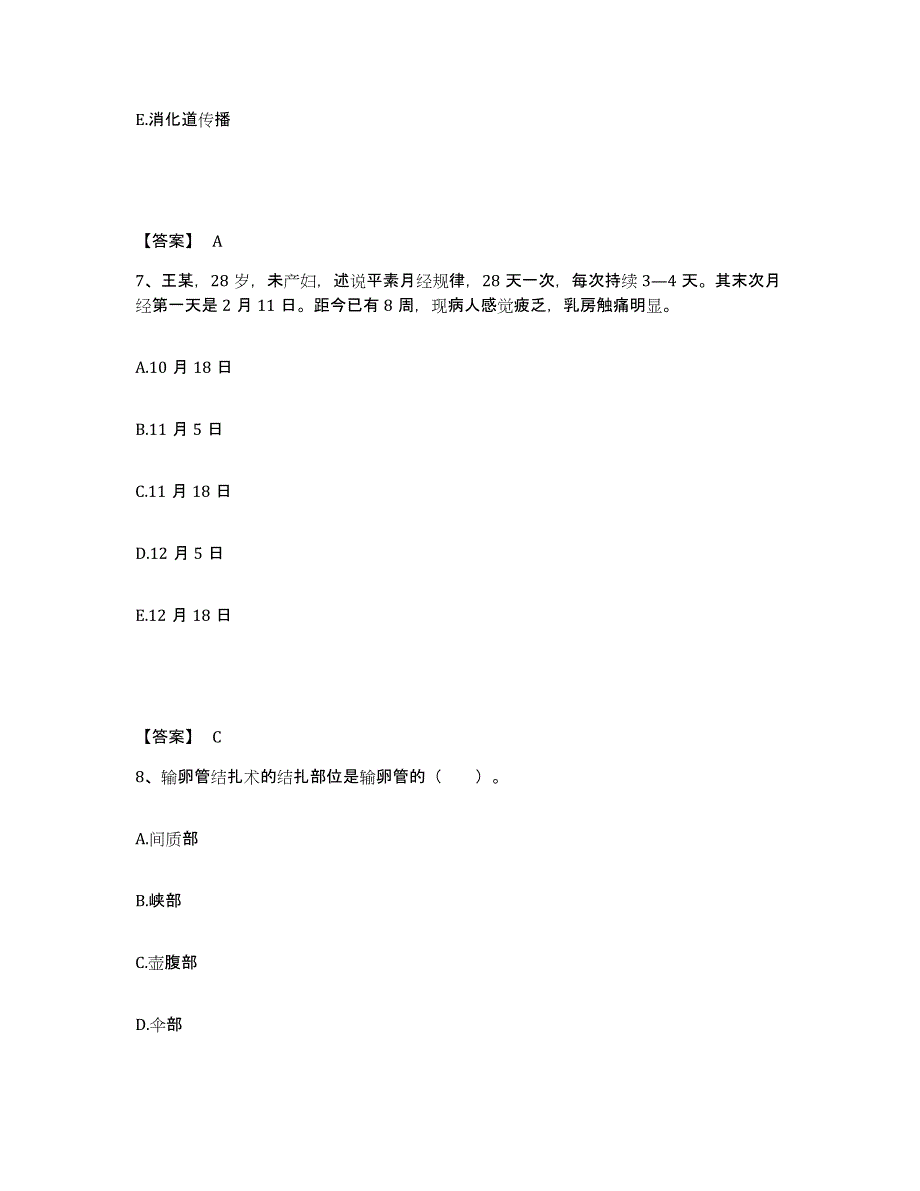 E.消化道传播

【答案】 A

7、王某，28 岁，未产妇，述说平素月经规律，28 天一次，每次持续 3—4 天。其末次月经第一天是 2 月 11 日。距今已有 8 周，现病人感觉疲乏，乳房触痛明显。

A.10 月 18 日

B.11 月 5 日

C.11 月 18 日

D.12 月 5 日

E.12 月 18 日

【答案】 C

8、输卵管结扎术的结扎部位是输卵管的（　　）。

A.间质部

B.峡部

C.壶腹部

D.伞部